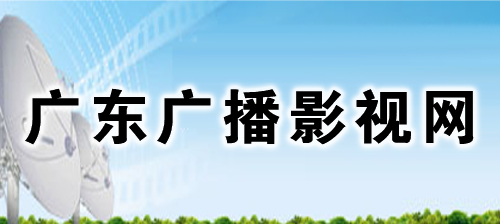 广东广播影视网